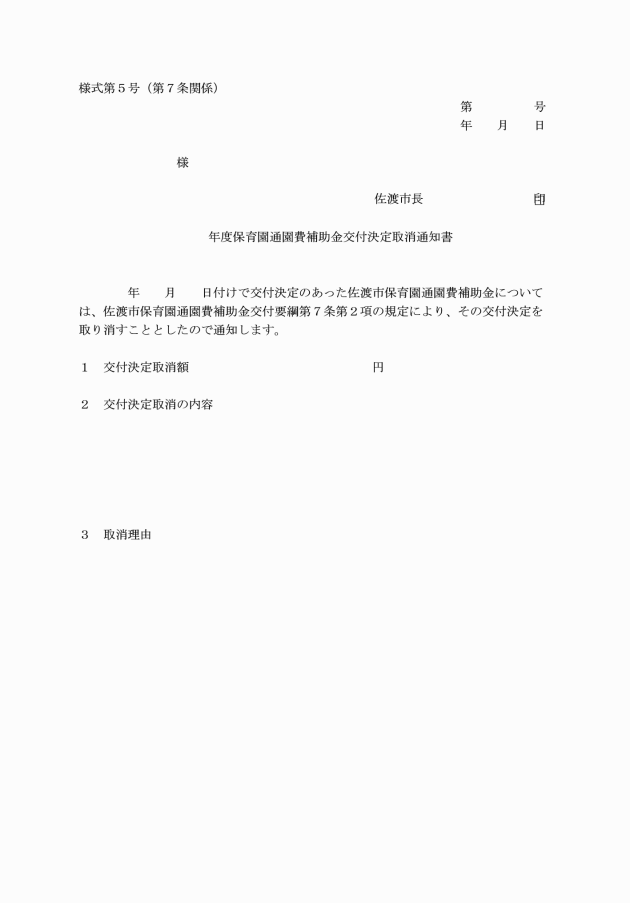 様式第５号（第７条関係）

第　　　　号
年　　月　　日

様

佐渡市長　　　　　　　　印

年度保育園通園費補助金交付決定取消通知書

年　　月　　日付けで交付決定のあった佐渡市保育園通園費補助金については、佐渡市保育園通園費補助金交付要綱第７条第２項の規定により、その交付決定を取り消すこととしたので通知します。

１　交付決定取消額　　　　　　　　　　　　　円

２　交付決定取消の内容

３　取消理由